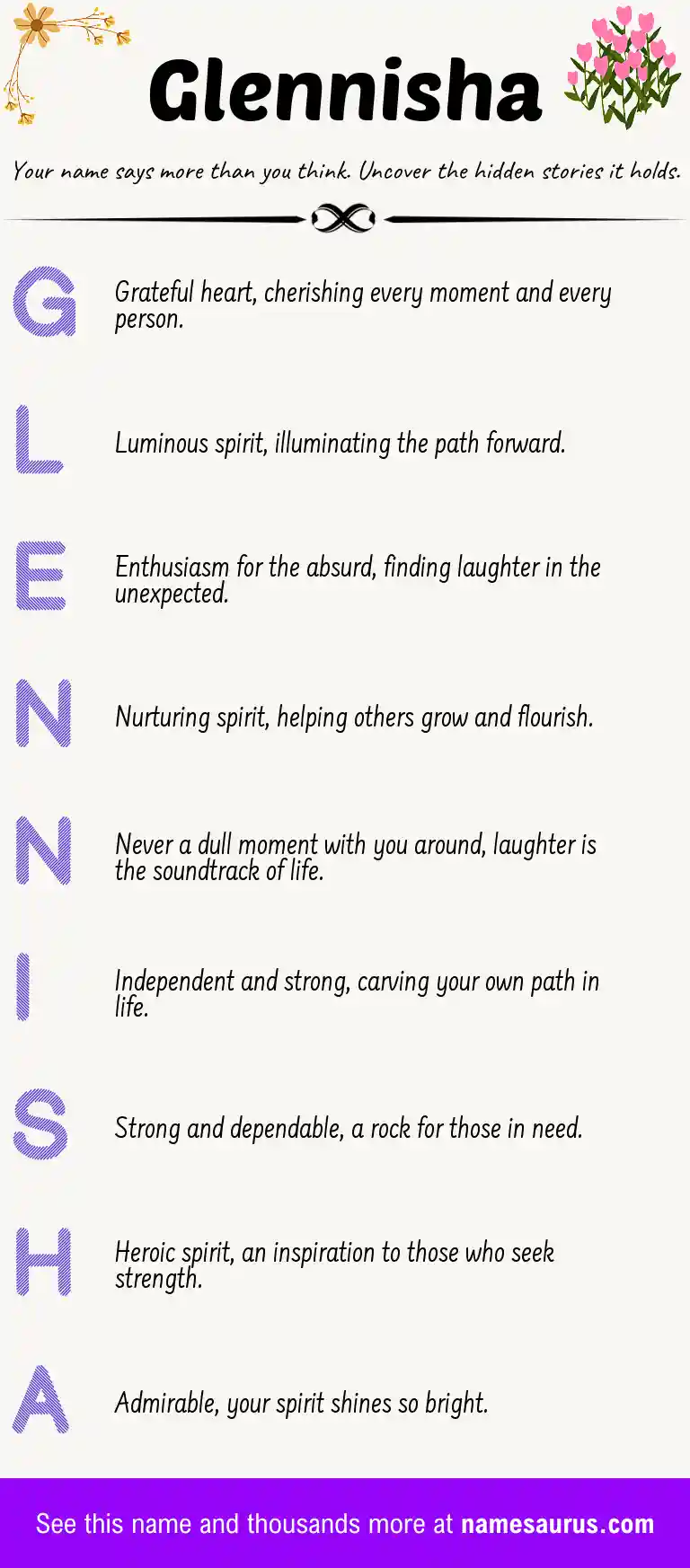 Glennisha

Your name says more than you think. Uncover the hidden stories it holds.

G

Grateful heart, cherishing every moment and every person.

L

Luminous spirit, illuminating the path forward.

E

Enthusiasm for the absurd, finding laughter in the unexpected.

N

Nurturing spirit, helping others grow and flourish.

N

Never a dull moment with you around, laughter is the soundtrack of life.

I

Independent and strong, carving your own path in life.

S

Strong and dependable, a rock for those in need.

H

Heroic spirit, an inspiration to those who seek strength.

A

Admirable, your spirit shines so bright.

See this name and thousands more at namesaurus.com